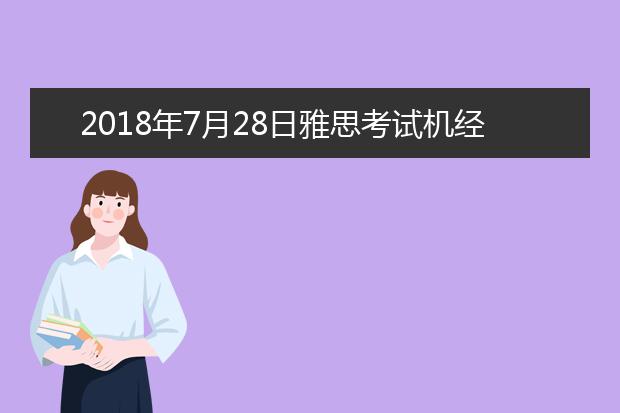 2018年7月28日雅思考试机经